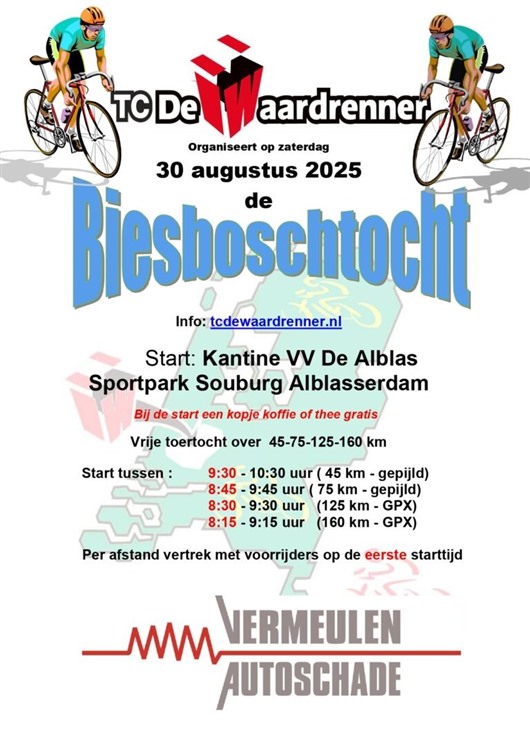 TC De Waardrenner

Organiseert op zaterdag

30 augustus 2025

de

Biesboschtocht

Info: tcdewaardrenner.nl

Start: Kantine VV De Alblas
Sportpark Souburg Alblasserdam

Bij de start een kopje koffie of thee gratis

Vrije toertocht over 45-75-125-160 km

Start tussen : 9:30 - 10:30 uur ( 45 km - gepijld)
8:45 - 9:45 uur ( 75 km - gepijld)
8:30 - 9:30 uur (125 km - GPX)
8:15 - 9:15 uur (160 km - GPX)

Per afstand vertrek met voorrijders op de eerste starttijd

VERMEULEN
AUTOSCHADE